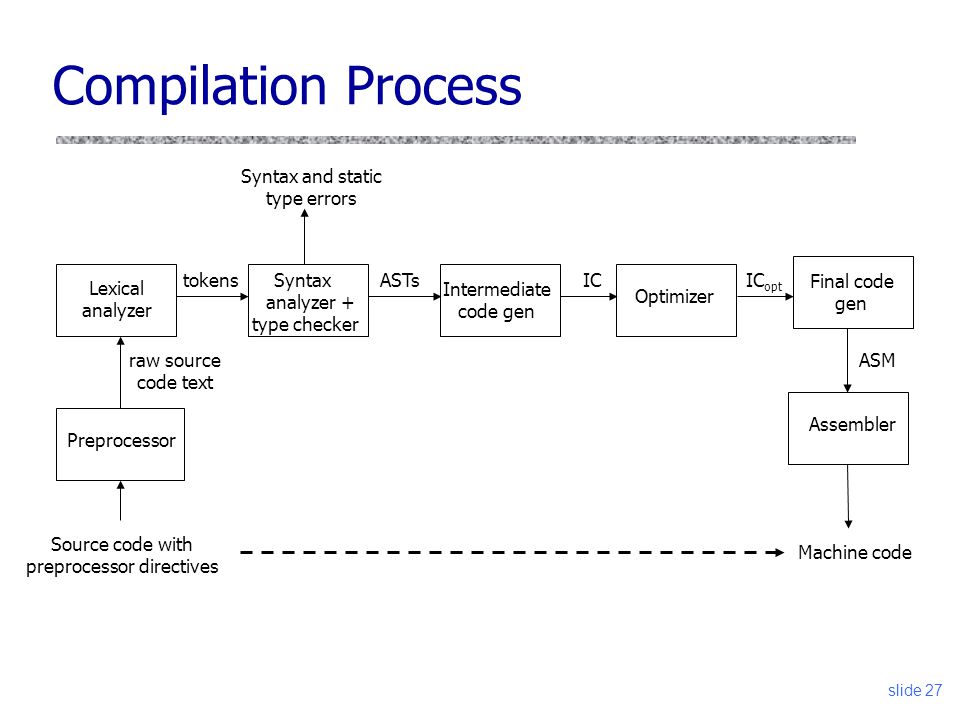 Compilation Process

Syntax and static type errors

Lexical analyzer

tokens

Syntax analyzer + type checker

ASTs

Intermediate code gen

IC

Optimizer

$IC_{opt}$

Final code gen

raw source code text

ASM

Preprocessor

Assembler

Source code with preprocessor directives

Machine code

slide 27